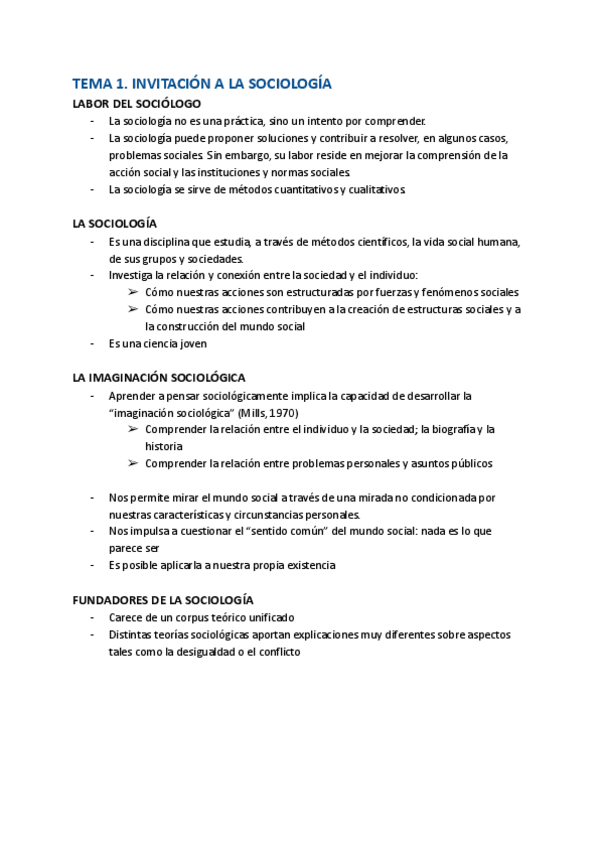 TEMA 1. INVITACIÓN A LA SOCIOLOGÍA

LABOR DEL SOCIÓLOGO

- La sociología no es una práctica, sino un intento por comprender.
- La sociología puede proponer soluciones y contribuir a resolver, en algunos casos, problemas sociales. Sin embargo, su labor reside en mejorar la comprensión de la acción social y las instituciones y normas sociales.
- La sociología se sirve de métodos cuantitativos y cualitativos.

LA SOCIOLOGÍA

- Es una disciplina que estudia, a través de métodos científicos, la vida social humana, de sus grupos y sociedades.
- Investiga la relación y conexión entre la sociedad y el individuo:
  ➢ Cómo nuestras acciones son estructuradas por fuerzas y fenómenos sociales
  ➢ Cómo nuestras acciones contribuyen a la creación de estructuras sociales y a la construcción del mundo social
- Es una ciencia joven

LA IMAGINACIÓN SOCIOLÓGICA

- Aprender a pensar sociológicamente implica la capacidad de desarrollar la "imaginación sociológica" (Mills, 1970)
  ➢ Comprender la relación entre el individuo y la sociedad; la biografía y la historia
  ➢ Comprender la relación entre problemas personales y asuntos públicos

- Nos permite mirar el mundo social a través de una mirada no condicionada por nuestras características y circunstancias personales.
- Nos impulsa a cuestionar el "sentido común" del mundo social: nada es lo que parece ser
- Es posible aplicarla a nuestra propia existencia

FUNDADORES DE LA SOCIOLOGÍA

- Carece de un corpus teórico unificado
- Distintas teorías sociológicas aportan explicaciones muy diferentes sobre aspectos tales como la desigualdad o el conflicto